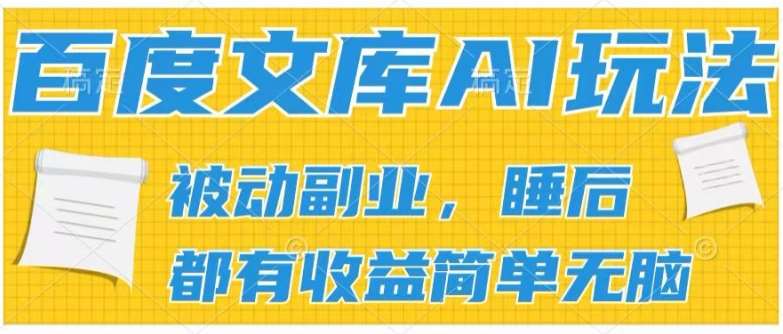 百度文库AI玩法

被动副业，睡后都有收益简单无脑